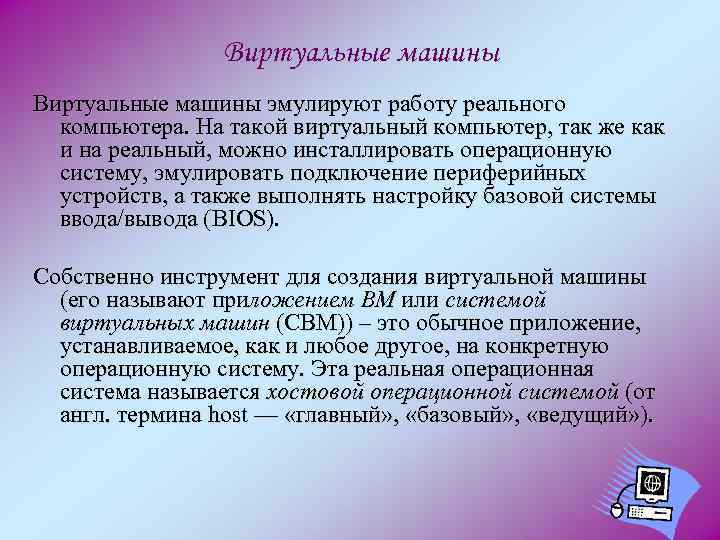 Виртуальные машины

Виртуальные машины эмулируют работу реального компьютера. На такой виртуальный компьютер, так же как и на реальный, можно инсталлировать операционную систему, эмулировать подключение периферийных устройств, а также выполнять настройку базовой системы ввода/вывода (BIOS).

Собственно инструмент для создания виртуальной машины (его называют приложением ВМ или системой виртуальных машин (СВМ)) – это обычное приложение, устанавливаемое, как и любое другое, на конкретную операционную систему. Эта реальная операционная система называется хостовой операционной системой (от англ. термина host — «главный», «базовый», «ведущий»).